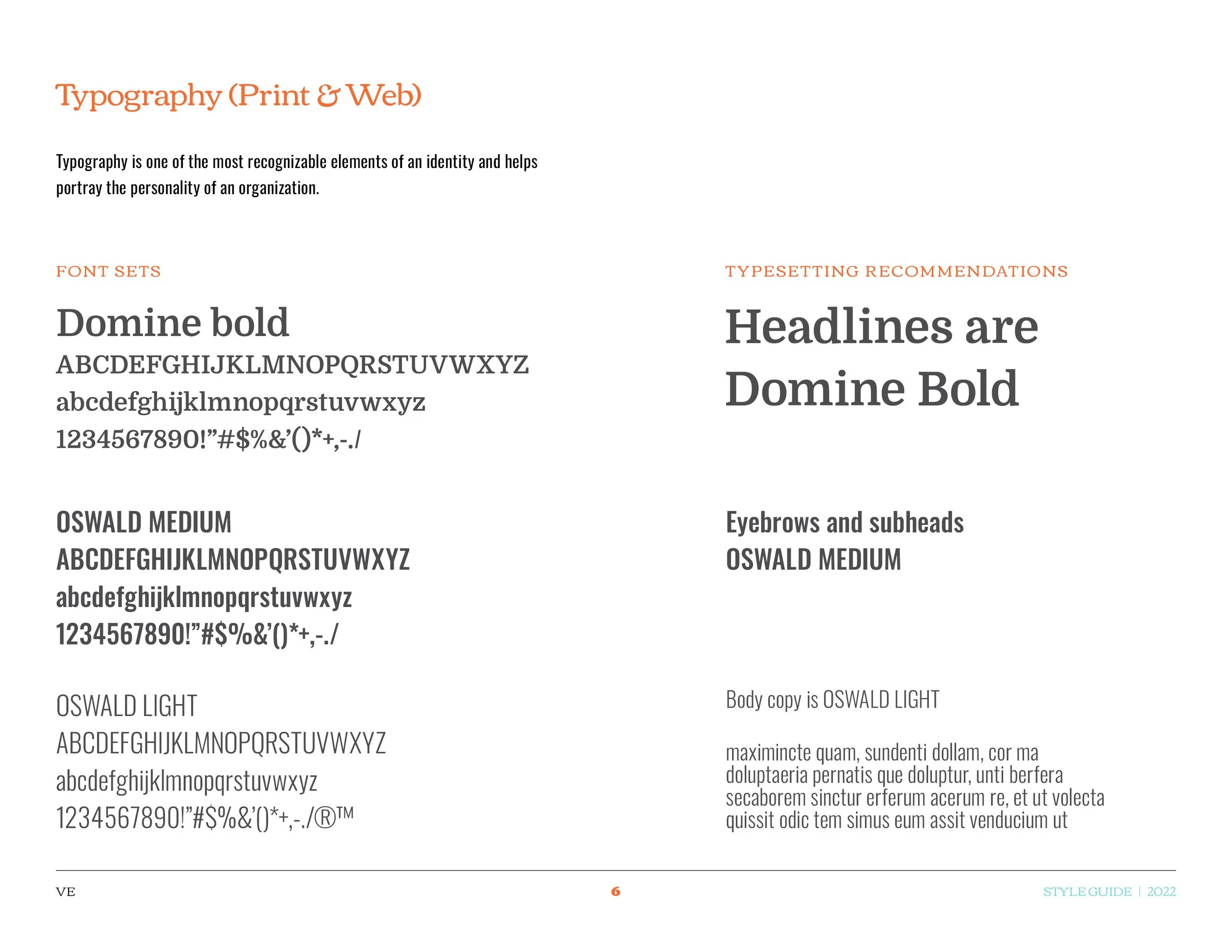 Typography (Print & Web)

Typography is one of the most recognizable elements of an identity and helps portray the personality of an organization.

FONT SETS

Domine bold
ABCDEFGHIJKLMNOPQRSTUVWXYZ
abcdefghijklmnopqrstuvwxyz
1234567890!”#$%&’()*+,-./

OSWALD MEDIUM
ABCDEFGHIJKLMNOPQRSTUVWXYZ
abcdefghijklmnopqrstuvwxyz
1234567890!”#$%&’()*+,-./

OSWALD LIGHT
ABCDEFGHIJKLMNOPQRSTUVWXYZ
abcdefghijklmnopqrstuvwxyz
1234567890!”#$%&’()*+,-./®™

TYPESETTING RECOMMENDATIONS

Headlines are Domine Bold

Eyebrows and subheads
OSWALD MEDIUM

Body copy is OSWALD LIGHT

maximincte quam, sundenti dollam, cor ma doluptaeria pernatis que doluptur, unti berfera secaborem sinctur erferum acerum re, et ut volecta quissit odic tem simus eum assit venducium ut

VE

6

STYLE GUIDE | 2022